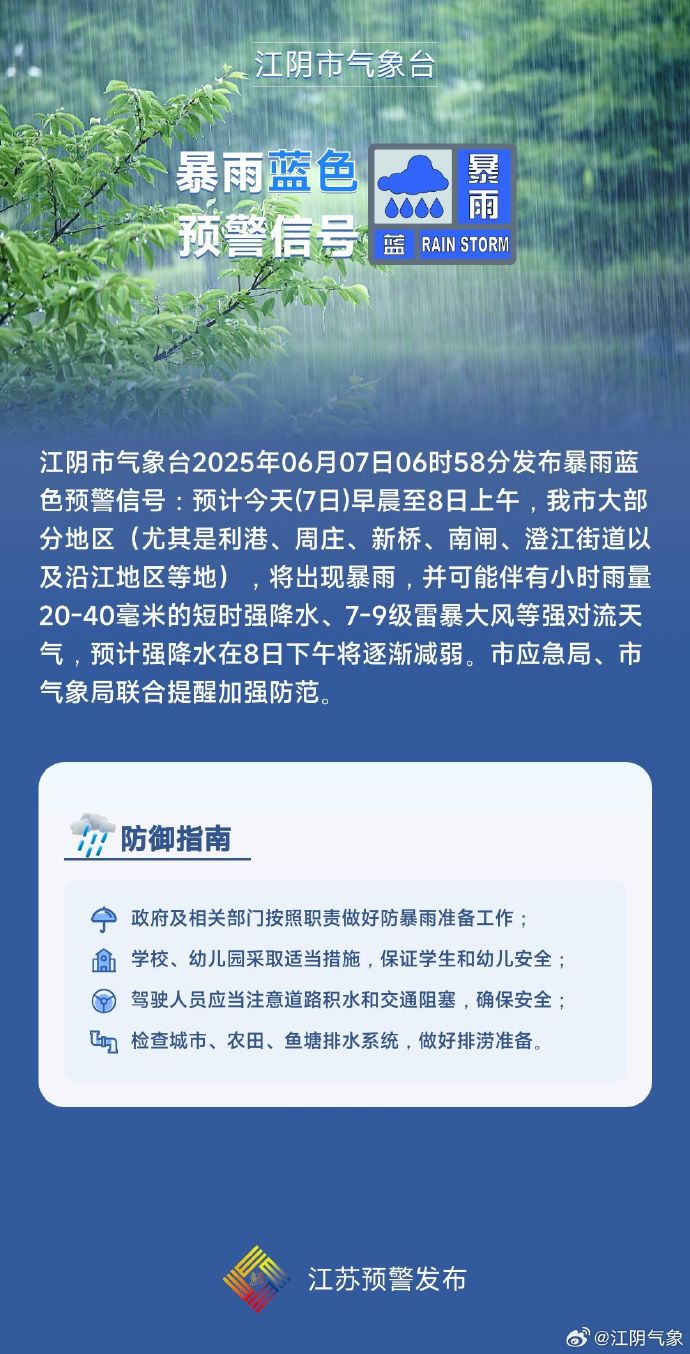 江阴市气象台

暴雨蓝色预警信号

暴雨

蓝 RAIN STORM

江阴市气象台2025年06月07日06时58分发布暴雨蓝色预警信号：预计今天(7日)早晨至8日上午，我市大部分地区（尤其是利港、周庄、新桥、南闸、澄江街道以及沿江地区等地），将出现暴雨，并可能伴有小时雨量20-40毫米的短时强降水、7-9级雷暴大风等强对流天气，预计强降水在8日下午将逐渐减弱。市应急局、市气象局联合提醒加强防范。

防御指南

政府及相关部门按照职责做好防暴雨准备工作；

学校、幼儿园采取适当措施，保证学生和幼儿安全；

驾驶人员应当注意道路积水和交通阻塞，确保安全；

检查城市、农田、鱼塘排水系统，做好排涝准备。

江苏预警发布

@江阴气象